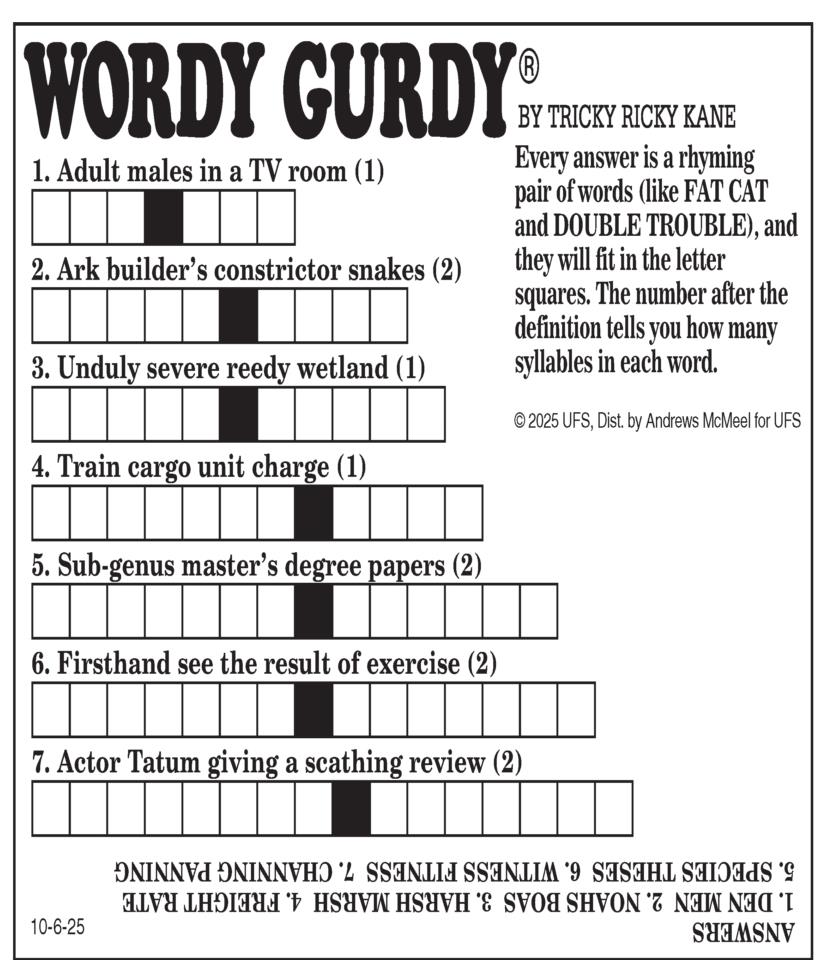 WORDY GURDY®

BY TRICKY RICKY KANE

Every answer is a rhyming pair of words (like FAT CAT and DOUBLE TROUBLE), and they will fit in the letter squares. The number after the definition tells you how many syllables in each word.

© 2025 UFS, Dist. by Andrews McMeel for UFS

1. Adult males in a TV room (1)

2. Ark builder's constrictor snakes (2)

3. Unduly severe reedy wetland (1)

4. Train cargo unit charge (1)

5. Sub-genus master's degree papers (2)

6. Firsthand see the result of exercise (2)

7. Actor Tatum giving a scathing review (2)

ANSWERS
1. DEN MEN 2. NOAHS BOAS 3. HARSH MARSH 4. FREIGHT RATE
5. SPECIES THESES 6. WITNESS FITNESS 7. CHANNING PANNING

10-6-25